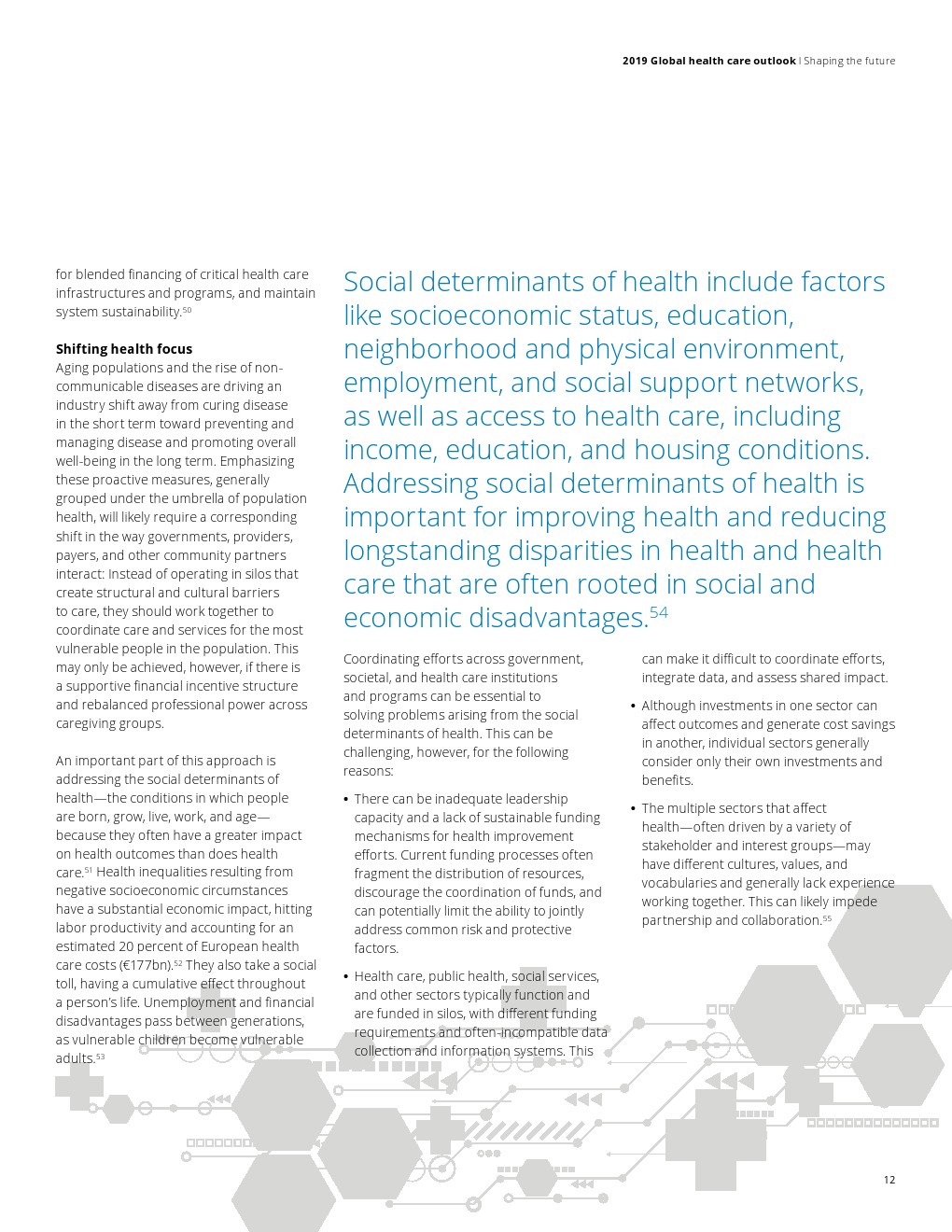 **2019 Global health care outlook** | Shaping the future

for blended financing of critical health care infrastructures and programs, and maintain system sustainability.$^{50}$

**Shifting health focus**
Aging populations and the rise of non-communicable diseases are driving an industry shift away from curing disease in the short term toward preventing and managing disease and promoting overall well-being in the long term. Emphasizing these proactive measures, generally grouped under the umbrella of population health, will likely require a corresponding shift in the way governments, providers, payers, and other community partners interact: Instead of operating in silos that create structural and cultural barriers to care, they should work together to coordinate care and services for the most vulnerable people in the population. This may only be achieved, however, if there is a supportive financial incentive structure and rebalanced professional power across caregiving groups.

An important part of this approach is addressing the social determinants of health—the conditions in which people are born, grow, live, work, and age—because they often have a greater impact on health outcomes than does health care.$^{51}$ Health inequalities resulting from negative socioeconomic circumstances have a substantial economic impact, hitting labor productivity and accounting for an estimated 20 percent of European health care costs (€177bn).$^{52}$ They also take a social toll, having a cumulative effect throughout a person's life. Unemployment and financial disadvantages pass between generations, as vulnerable children become vulnerable adults.$^{53}$

Social determinants of health include factors like socioeconomic status, education, neighborhood and physical environment, employment, and social support networks, as well as access to health care, including income, education, and housing conditions. Addressing social determinants of health is important for improving health and reducing longstanding disparities in health and health care that are often rooted in social and economic disadvantages.$^{54}$

Coordinating efforts across government, societal, and health care institutions and programs can be essential to solving problems arising from the social determinants of health. This can be challenging, however, for the following reasons:

• There can be inadequate leadership capacity and a lack of sustainable funding mechanisms for health improvement efforts. Current funding processes often fragment the distribution of resources, discourage the coordination of funds, and can potentially limit the ability to jointly address common risk and protective factors.

• Health care, public health, social services, and other sectors typically function and are funded in silos, with different funding requirements and often-incompatible data collection and information systems. This can make it difficult to coordinate efforts, integrate data, and assess shared impact.

• Although investments in one sector can affect outcomes and generate cost savings in another, individual sectors generally consider only their own investments and benefits.

• The multiple sectors that affect health—often driven by a variety of stakeholder and interest groups—may have different cultures, values, and vocabularies and generally lack experience working together. This can likely impede partnership and collaboration.$^{55}$

12